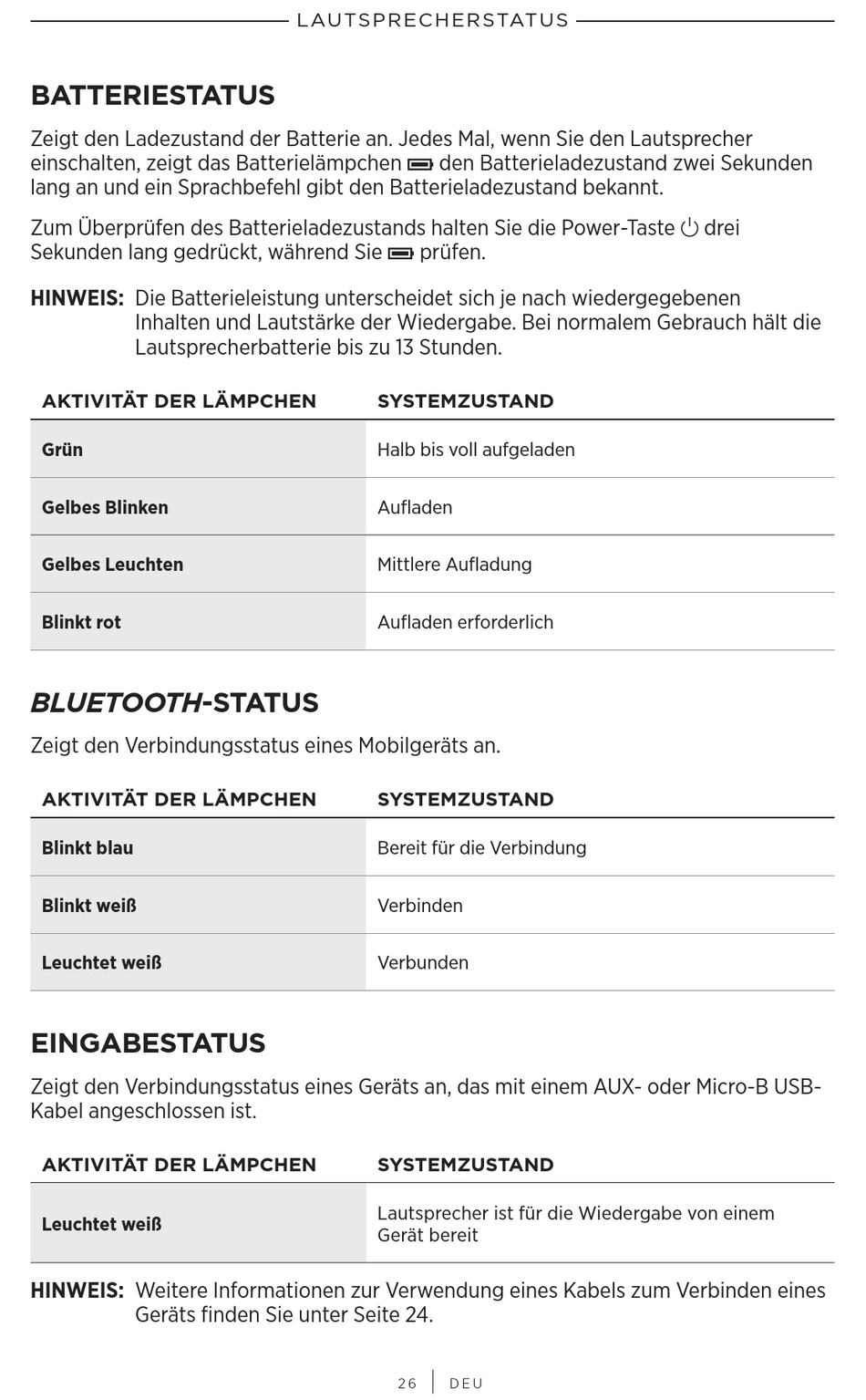 LAUTSPRECHERSTATUS

BATTERIESTATUS

Zeigt den Ladezustand der Batterie an. Jedes Mal, wenn Sie den Lautsprecher einschalten, zeigt das Batterielämpchen den Batterieladezustand zwei Sekunden lang an und ein Sprachbefehl gibt den Batterieladezustand bekannt.

Zum Überprüfen des Batterieladezustands halten Sie die Power-Taste drei Sekunden lang gedrückt, während Sie prüfen.

HINWEIS: Die Batterieleistung unterscheidet sich je nach wiedergegebenen Inhalten und Lautstärke der Wiedergabe. Bei normalem Gebrauch hält die Lautsprecherbatterie bis zu 13 Stunden.

| AKTIVITÄT DER LÄMPCHEN | SYSTEMZUSTAND |
|---|---|
| Grün | Halb bis voll aufgeladen |
| Gelbes Blinken | Aufladen |
| Gelbes Leuchten | Mittlere Aufladung |
| Blinkt rot | Aufladen erforderlich |

BLUETOOTH-STATUS

Zeigt den Verbindungsstatus eines Mobilgeräts an.

| AKTIVITÄT DER LÄMPCHEN | SYSTEMZUSTAND |
|---|---|
| Blinkt blau | Bereit für die Verbindung |
| Blinkt weiß | Verbinden |
| Leuchtet weiß | Verbunden |

EINGABESTATUS

Zeigt den Verbindungsstatus eines Geräts an, das mit einem AUX- oder Micro-B USB-Kabel angeschlossen ist.

| AKTIVITÄT DER LÄMPCHEN | SYSTEMZUSTAND |
|---|---|
| Leuchtet weiß | Lautsprecher ist für die Wiedergabe von einem Gerät bereit |

HINWEIS: Weitere Informationen zur Verwendung eines Kabels zum Verbinden eines Geräts finden Sie unter Seite 24.

26 | DEU